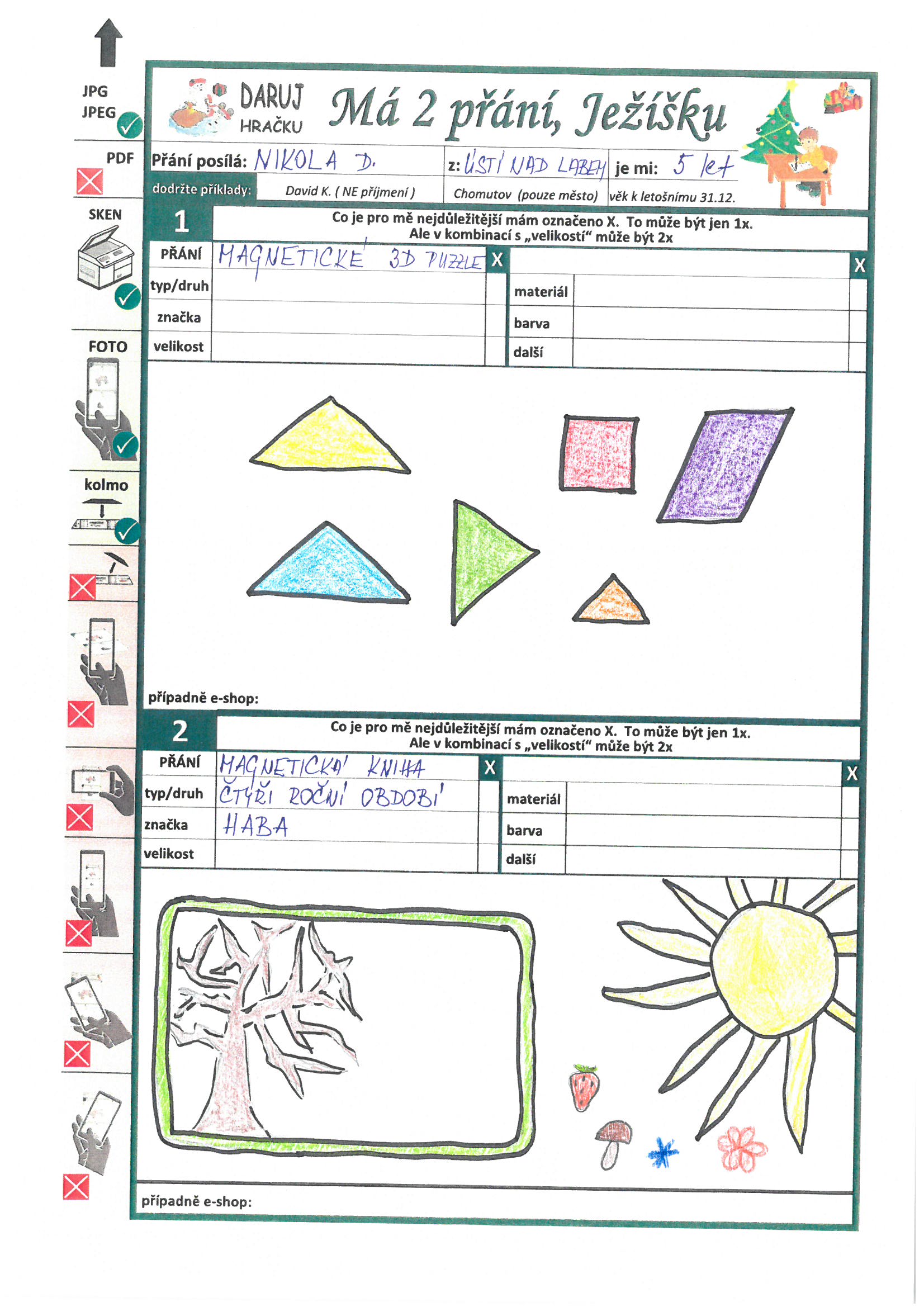 JPG
JPEG

PDF

SKEN

FOTO

kolmo

DARUJ
HRAČKU

Má 2 přání, Ježíšku

Přání posílá: NIKOLA D.
z: ÚSTÍ NAD LABEM
je mi: 5 let

dodržte příklady:
David K. ( NE příjmení )
Chomutov (pouze město)
věk k letošnímu 31.12.

1
Co je pro mě nejdůležitější mám označeno X. To může být jen 1x.
Ale v kombinací s „velikostí“ může být 2x

PŘÁNÍ MAGNETICKÉ 3D PUZZLE
X
typ/druh
značka
velikost
X
materiál
barva
další

případně e-shop:

2
Co je pro mě nejdůležitější mám označeno X. To může být jen 1x.
Ale v kombinací s „velikostí“ může být 2x

PŘÁNÍ MAGNETICKÁ KNIHA
X
typ/druh ČTYŘI ROČNÍ OBDOBÍ
značka HABA
velikost
X
materiál
barva
další

případně e-shop: